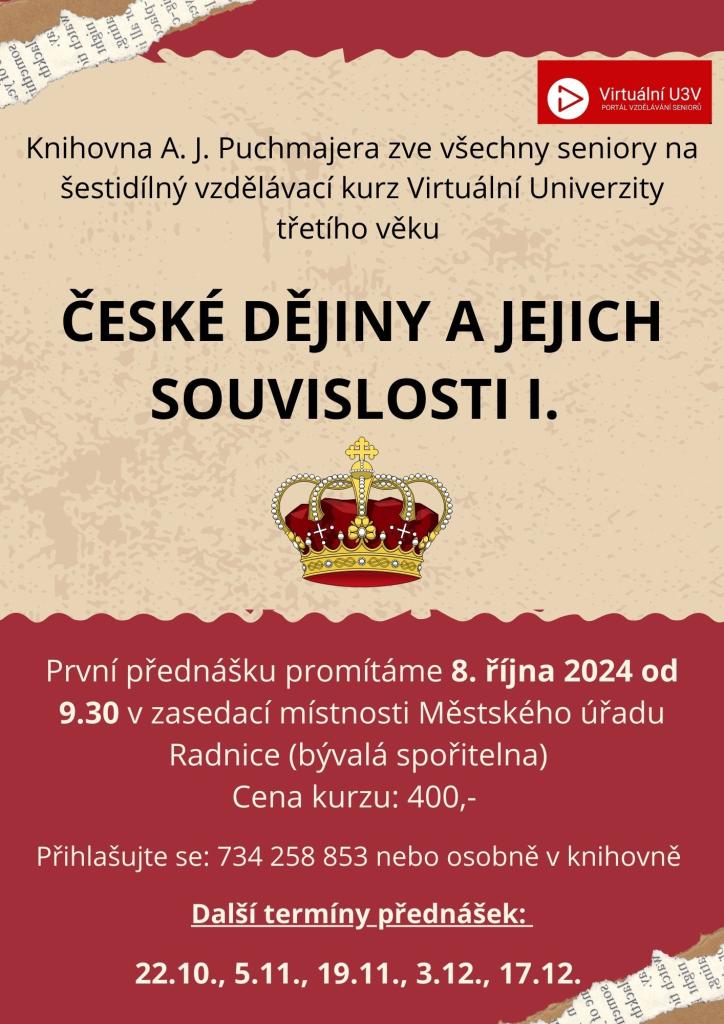 Virtuální U3V
PORTÁL VZDĚLÁVÁNÍ SENIORŮ

Knihovna A. J. Puchmajera zve všechny seniory na šestidílný vzdělávací kurz Virtuální Univerzity třetího věku

ČESKÉ DĚJINY A JEJICH SOUVISLOSTI I.

První přednášku promítáme 8. října 2024 od 9.30 v zasedací místnosti Městského úřadu Radnice (bývalá spořitelna)
Cena kurzu: 400,-

Přihlašujte se: 734 258 853 nebo osobně v knihovně

Další termíny přednášek:

22.10., 5.11., 19.11., 3.12., 17.12.